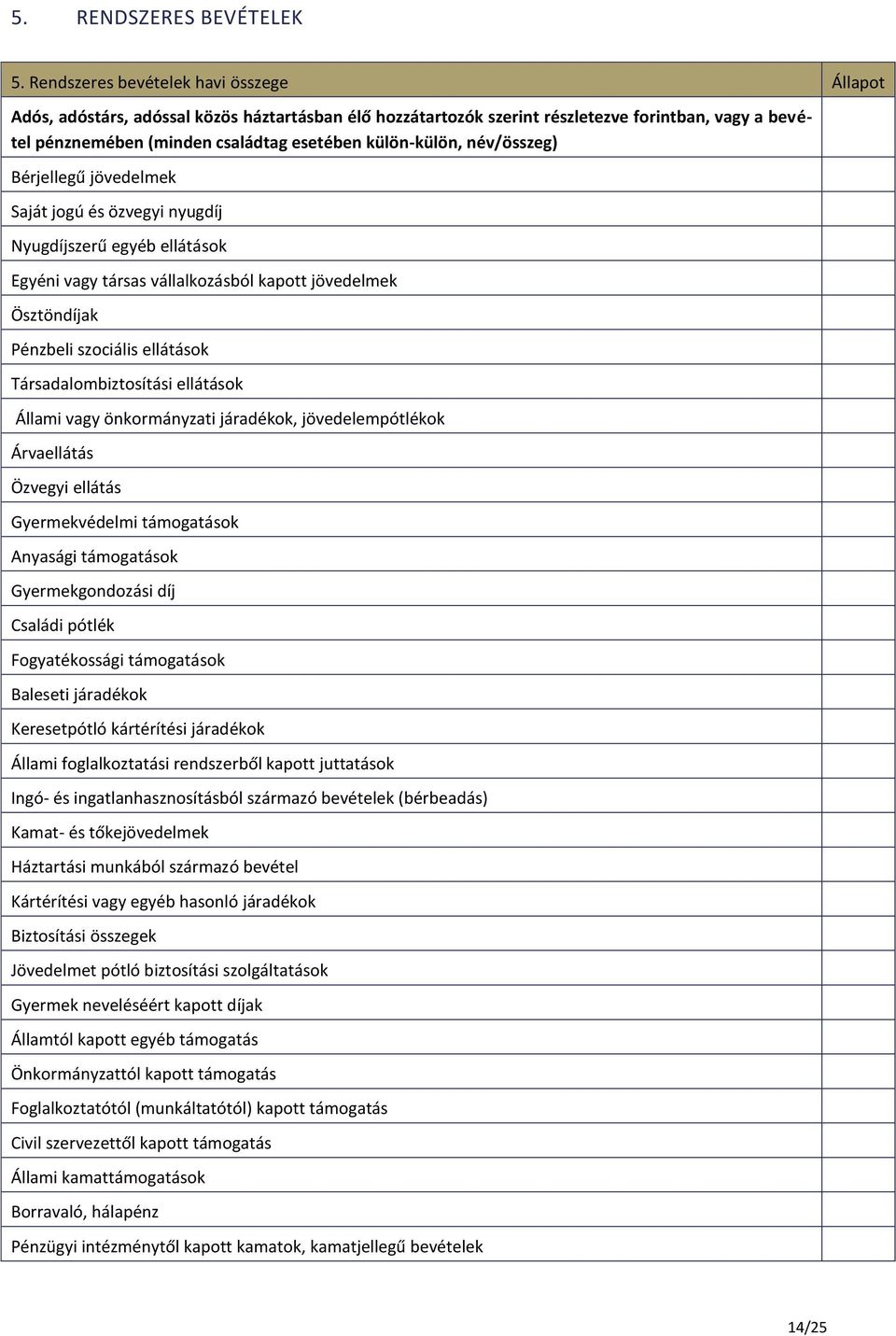 5. RENDSZERES BEVÉTELEK

| 5. Rendszeres bevételek havi összege | Állapot |
|---|---|
| Adós, adóstárs, adóssal közös háztartásban élő hozzátartozók szerint részletezve forintban, vagy a bevétel pénznemében (minden családtag esetében külön-külön, név/összeg) | |
| Bérjellegű jövedelmek | |
| Saját jogú és özvegyi nyugdíj | |
| Nyugdíjszerű egyéb ellátások | |
| Egyéni vagy társas vállalkozásból kapott jövedelmek | |
| Ösztöndíjak | |
| Pénzbeli szociális ellátások | |
| Társadalombiztosítási ellátások | |
| Állami vagy önkormányzati járadékok, jövedelempótlékok | |
| Árvaellátás | |
| Özvegyi ellátás | |
| Gyermekvédelmi támogatások | |
| Anyasági támogatások | |
| Gyermekgondozási díj | |
| Családi pótlék | |
| Fogyatékossági támogatások | |
| Baleseti járadékok | |
| Keresetpótló kártérítési járadékok | |
| Állami foglalkoztatási rendszerből kapott juttatások | |
| Ingó- és ingatlanhasznosításból származó bevételek (bérbeadás) | |
| Kamat- és tőkejövedelmek | |
| Háztartási munkából származó bevétel | |
| Kártérítési vagy egyéb hasonló járadékok | |
| Biztosítási összegek | |
| Jövedelmet pótló biztosítási szolgáltatások | |
| Gyermek neveléséért kapott díjak | |
| Államtól kapott egyéb támogatás | |
| Önkormányzattól kapott támogatás | |
| Foglalkoztatótól (munkáltatótól) kapott támogatás | |
| Civil szervezettől kapott támogatás | |
| Állami kamattámogatások | |
| Borravaló, hálapénz | |
| Pénzügyi intézménytől kapott kamatok, kamatjellegű bevételek | |

14/25